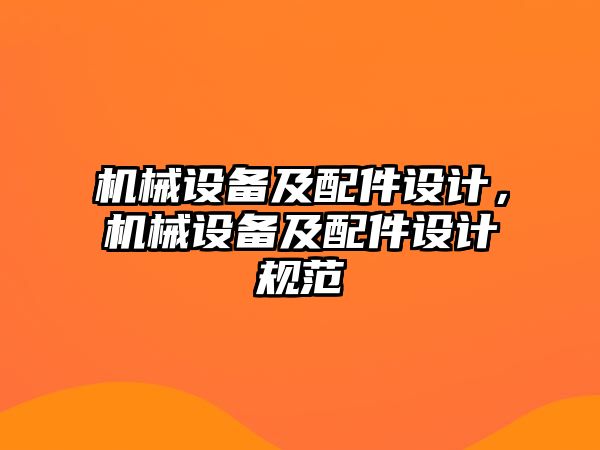 机械设备及配件设计，机械设备及配件设计规范